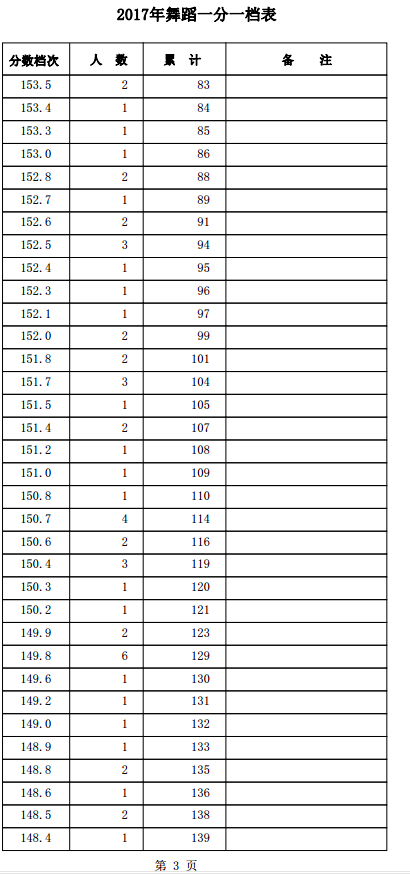 2017年舞蹈一分一档表

| 分数档次 | 人　数 | 累　计 | 备　　注 |
|---|---|---|---|
| 153.5 | 2 | 83 | |
| 153.4 | 1 | 84 | |
| 153.3 | 1 | 85 | |
| 153.0 | 1 | 86 | |
| 152.8 | 2 | 88 | |
| 152.7 | 1 | 89 | |
| 152.6 | 2 | 91 | |
| 152.5 | 3 | 94 | |
| 152.4 | 1 | 95 | |
| 152.3 | 1 | 96 | |
| 152.1 | 1 | 97 | |
| 152.0 | 2 | 99 | |
| 151.8 | 2 | 101 | |
| 151.7 | 3 | 104 | |
| 151.5 | 1 | 105 | |
| 151.4 | 2 | 107 | |
| 151.2 | 1 | 108 | |
| 151.0 | 1 | 109 | |
| 150.8 | 1 | 110 | |
| 150.7 | 4 | 114 | |
| 150.6 | 2 | 116 | |
| 150.4 | 3 | 119 | |
| 150.3 | 1 | 120 | |
| 150.2 | 1 | 121 | |
| 149.9 | 2 | 123 | |
| 149.8 | 6 | 129 | |
| 149.6 | 1 | 130 | |
| 149.2 | 1 | 131 | |
| 149.0 | 1 | 132 | |
| 148.9 | 1 | 133 | |
| 148.8 | 2 | 135 | |
| 148.6 | 1 | 136 | |
| 148.5 | 2 | 138 | |
| 148.4 | 1 | 139 | |

第 3 页